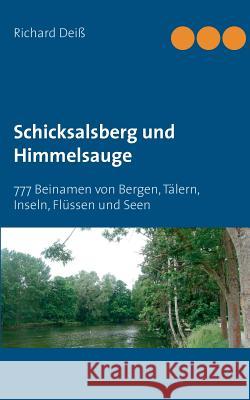 Richard Deiß

Schicksalsberg und Himmelsauge

777 Beinamen von Bergen, Tälern, Inseln, Flüssen und Seen

Kraina Książek